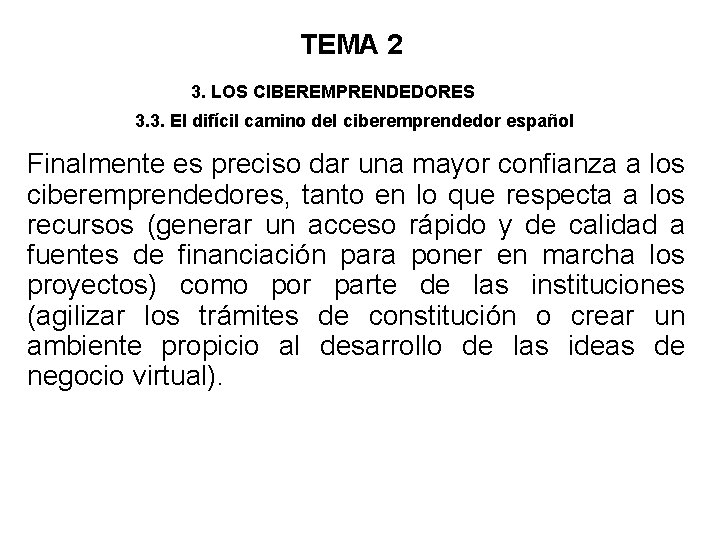 TEMA 2

3. LOS CIBEREMPRENDEDORES

3.3. El difícil camino del ciberemprendedor español

Finalmente es preciso dar una mayor confianza a los ciberemprendedores, tanto en lo que respecta a los recursos (generar un acceso rápido y de calidad a fuentes de financiación para poner en marcha los proyectos) como por parte de las instituciones (agilizar los trámites de constitución o crear un ambiente propicio al desarrollo de las ideas de negocio virtual).